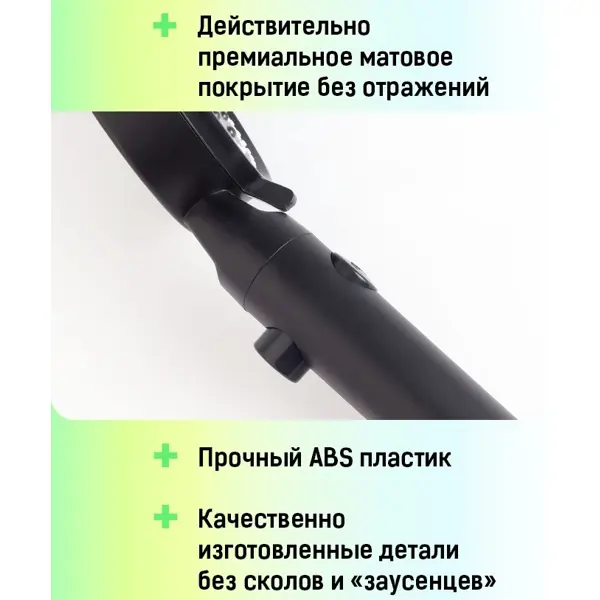 + Действительно премиальное матовое покрытие без отражений

+ Прочный ABS пластик

+ Качественно изготовленные детали без сколов и «заусенцев»